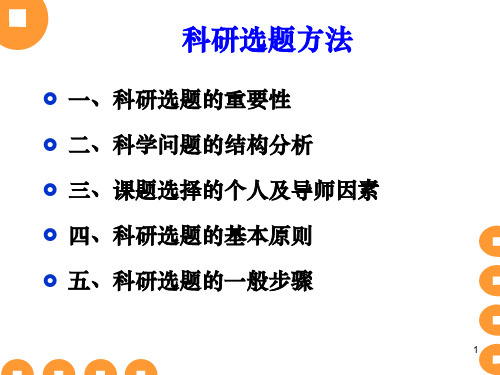 科研选题方法

一、科研选题的重要性

二、科学问题的结构分析

三、课题选择的个人及导师因素

四、科研选题的基本原则

五、科研选题的一般步骤

1